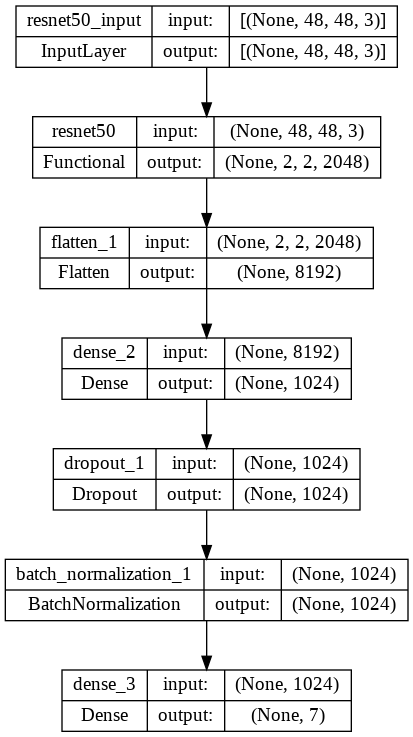 | resnet50_input | input: | [(None, 48, 48, 3)] |
|---|---|---|
| InputLayer | output: | [(None, 48, 48, 3)] |

| resnet50 | input: | (None, 48, 48, 3) |
|---|---|---|
| Functional | output: | (None, 2, 2, 2048) |

| flatten_1 | input: | (None, 2, 2, 2048) |
|---|---|---|
| Flatten | output: | (None, 8192) |

| dense_2 | input: | (None, 8192) |
|---|---|---|
| Dense | output: | (None, 1024) |

| dropout_1 | input: | (None, 1024) |
|---|---|---|
| Dropout | output: | (None, 1024) |

| batch_normalization_1 | input: | (None, 1024) |
|---|---|---|
| BatchNormalization | output: | (None, 1024) |

| dense_3 | input: | (None, 1024) |
|---|---|---|
| Dense | output: | (None, 7) |